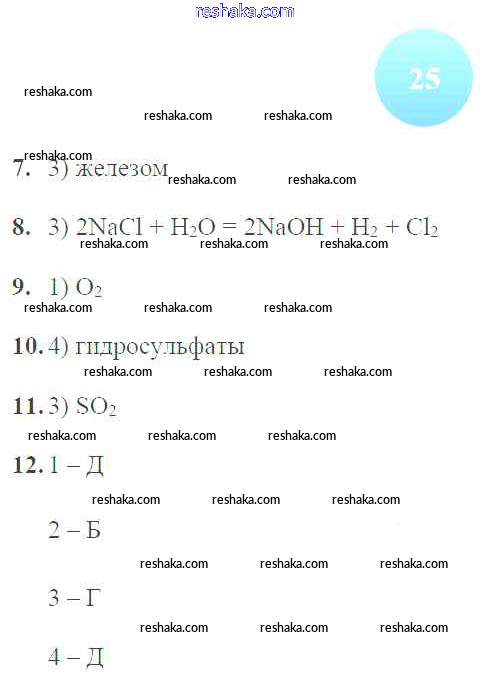 reshaka.com

25

reshaka.com

reshaka.com reshaka.com

reshaka.com
7. 3) железом reshaka.com reshaka.com

8. 3) $2NaCl + H_2O = 2NaOH + H_2 + Cl_2$
reshaka.com reshaka.com reshaka.com

9. 1) $O_2$
reshaka.com reshaka.com reshaka.com

10. 4) гидросульфаты
reshaka.com reshaka.com reshaka.com

11. 3) $SO_2$
reshaka.com reshaka.com reshaka.com

12. 1 – Д
reshaka.com reshaka.com reshaka.com

2 – Б
reshaka.com reshaka.com reshaka.com

3 – Г
reshaka.com reshaka.com reshaka.com

4 – Д